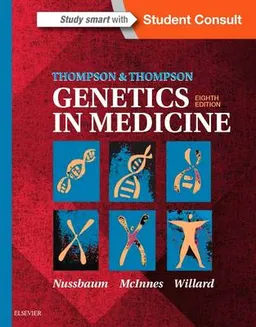 Study smart with Student Consult

THOMPSON & THOMPSON
GENETICS IN MEDICINE
EIGHTH EDITION

Nussbaum McInnes Willard

ELSEVIER